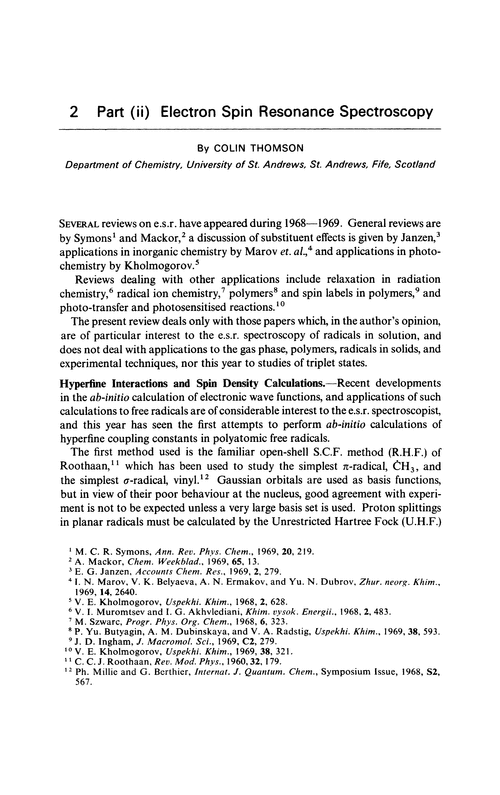 2 Part (ii) Electron Spin Resonance Spectroscopy

By COLIN THOMSON

Department of Chemistry, University of St. Andrews, St. Andrews, Fife, Scotland

SEVERAL reviews on e.s.r. have appeared during 1968—1969. General reviews are by Symons$^1$ and Mackor,$^2$ a discussion of substituent effects is given by Janzen,$^3$ applications in inorganic chemistry by Marov et. al.,$^4$ and applications in photochemistry by Kholmogorov.$^5$

Reviews dealing with other applications include relaxation in radiation chemistry,$^6$ radical ion chemistry,$^7$ polymers$^8$ and spin labels in polymers,$^9$ and photo-transfer and photosensitised reactions.$^{10}$

The present review deals only with those papers which, in the author's opinion, are of particular interest to the e.s.r. spectroscopy of radicals in solution, and does not deal with applications to the gas phase, polymers, radicals in solids, and experimental techniques, nor this year to studies of triplet states.

Hyperfine Interactions and Spin Density Calculations.—Recent developments in the ab-initio calculation of electronic wave functions, and applications of such calculations to free radicals are of considerable interest to the e.s.r. spectroscopist, and this year has seen the first attempts to perform ab-initio calculations of hyperfine coupling constants in polyatomic free radicals.

The first method used is the familiar open-shell S.C.F. method (R.H.F.) of Roothaan,$^{11}$ which has been used to study the simplest $\pi$-radical, $\dot{C}H_3$, and the simplest $\sigma$-radical, vinyl.$^{12}$ Gaussian orbitals are used as basis functions, but in view of their poor behaviour at the nucleus, good agreement with experiment is not to be expected unless a very large basis set is used. Proton splittings in planar radicals must be calculated by the Unrestricted Hartree Fock (U.H.F.)

$^1$ M. C. R. Symons, Ann. Rev. Phys. Chem., 1969, 20, 219.
$^2$ A. Mackor, Chem. Weekblad., 1969, 65, 13.
$^3$ E. G. Janzen, Accounts Chem. Res., 1969, 2, 279.
$^4$ I. N. Marov, V. K. Belyaeva, A. N. Ermakov, and Yu. N. Dubrov, Zhur. neorg. Khim., 1969, 14, 2640.
$^5$ V. E. Kholmogorov, Uspekhi. Khim., 1968, 2, 628.
$^6$ V. I. Muromtsev and I. G. Akhvlediani, Khim. vysok. Energii., 1968, 2, 483.
$^7$ M. Szwarc, Progr. Phys. Org. Chem., 1968, 6, 323.
$^8$ P. Yu. Butyagin, A. M. Dubinskaya, and V. A. Radstig, Uspekhi. Khim., 1969, 38, 593.
$^9$ J. D. Ingham, J. Macromol. Sci., 1969, C2, 279.
$^{10}$ V. E. Kholmogorov, Uspekhi. Khim., 1969, 38, 321.
$^{11}$ C. C. J. Roothaan, Rev. Mod. Phys., 1960, 32, 179.
$^{12}$ Ph. Millie and G. Berthier, Internat. J. Quantum. Chem., Symposium Issue, 1968, S2, 567.